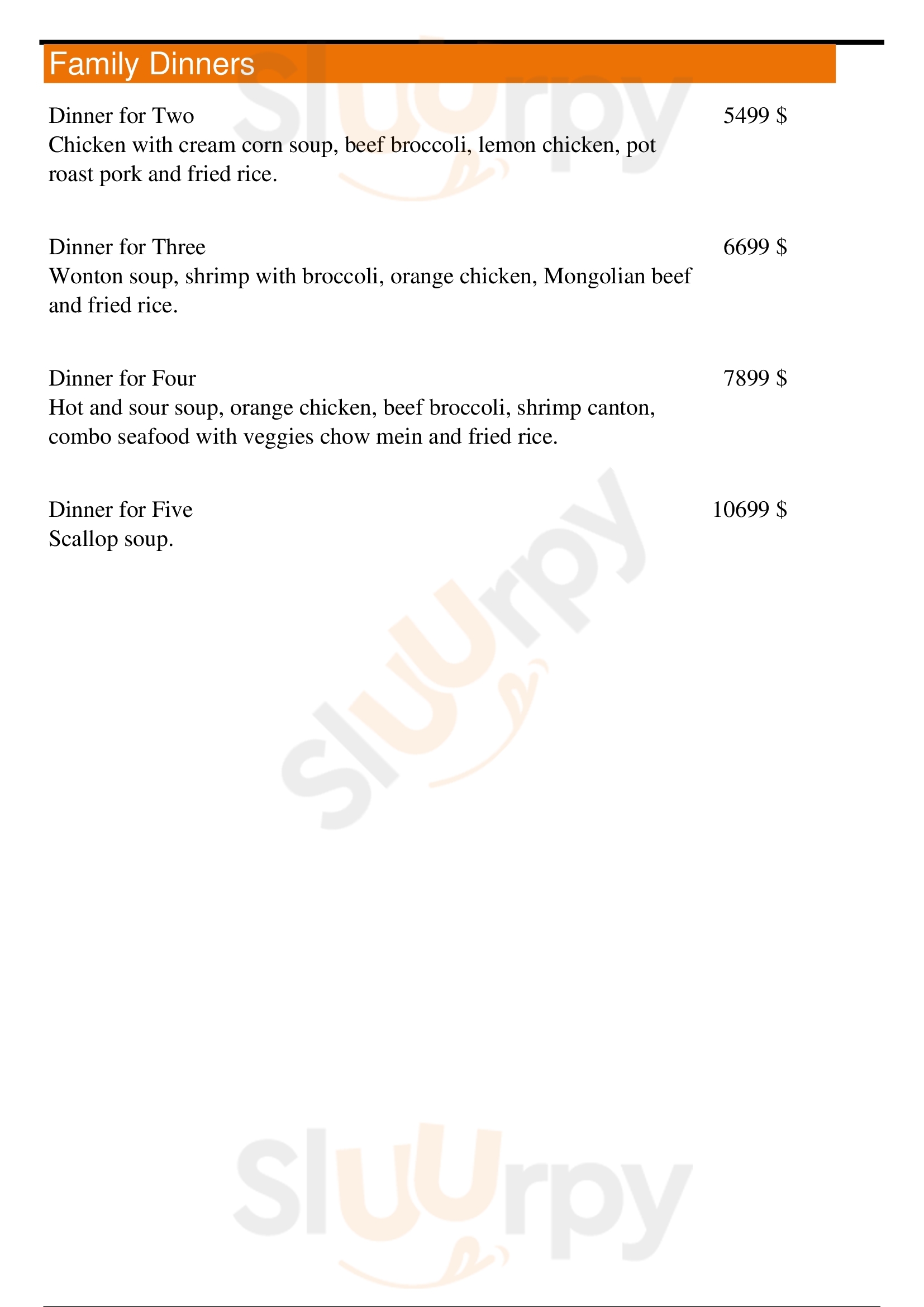 Family Dinners

Dinner for Two 5499 $
Chicken with cream corn soup, beef broccoli, lemon chicken, pot roast pork and fried rice.

Dinner for Three 6699 $
Wonton soup, shrimp with broccoli, orange chicken, Mongolian beef and fried rice.

Dinner for Four 7899 $
Hot and sour soup, orange chicken, beef broccoli, shrimp canton, combo seafood with veggies chow mein and fried rice.

Dinner for Five 10699 $
Scallop soup.

Sluurpy
Sluurpy
Sluurpy